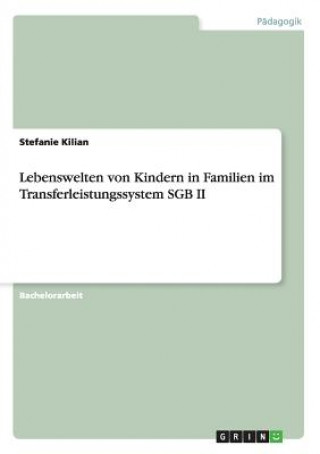 Pädagogik

Stefanie Kilian

Lebenswelten von Kindern in Familien im Transferleistungssystem SGB II

Bachelorarbeit

GRIN